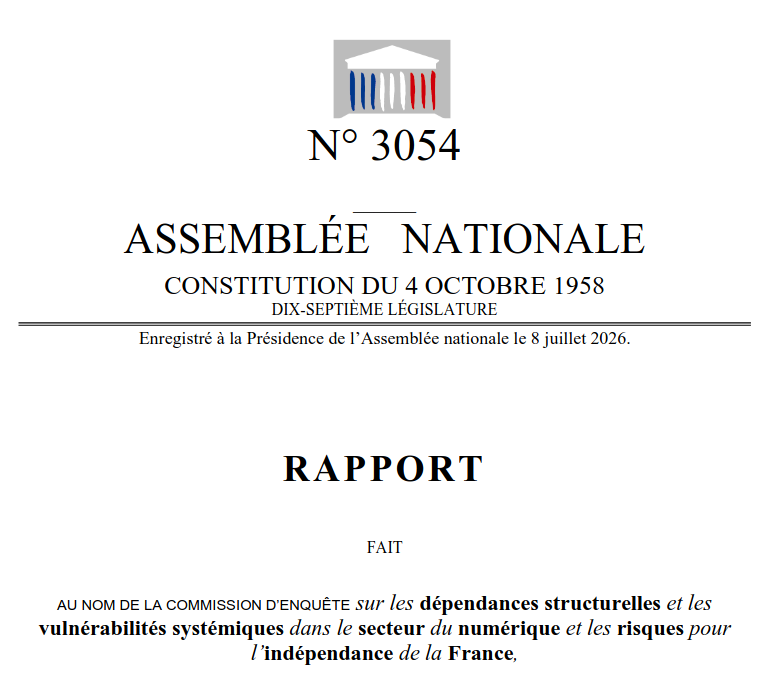 N° 3054

ASSEMBLÉE NATIONALE

CONSTITUTION DU 4 OCTOBRE 1958

DIX-SEPTIÈME LÉGISLATURE

Enregistré à la Présidence de l'Assemblée nationale le 8 juillet 2026.

RAPPORT

FAIT

AU NOM DE LA COMMISSION D'ENQUÊTE sur les dépendances structurelles et les vulnérabilités systémiques dans le secteur du numérique et les risques pour l'indépendance de la France,